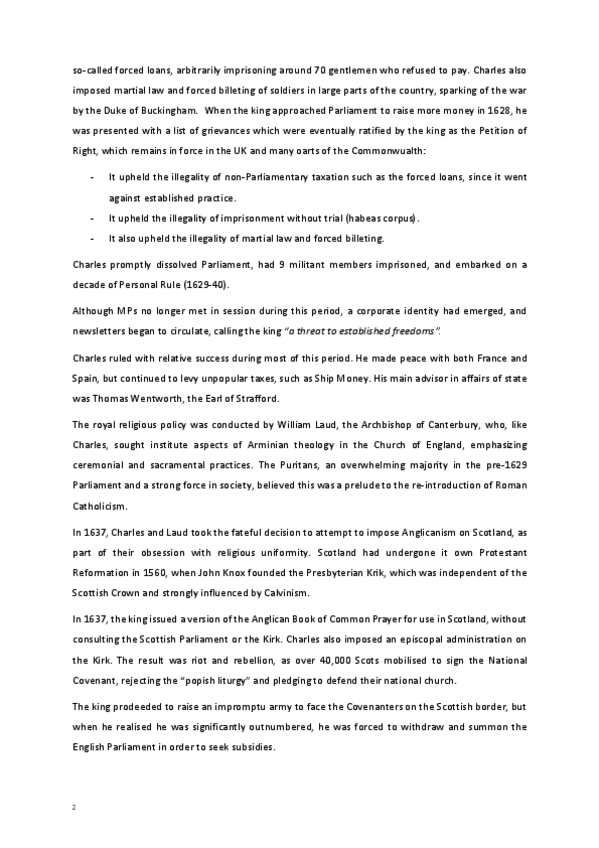 so-called forced loans, arbitrarily imprisoning around 70 gentlemen who refused to pay. Charles also imposed martial law and forced billeting of soldiers in large parts of the country, sparking of the war by the Duke of Buckingham. When the king approached Parliament to raise more money in 1628, he was presented with a list of grievances which were eventually ratified by the king as the Petition of Right, which remains in force in the UK and many oarts of the Commonwualth:

- It upheld the illegality of non-Parliamentary taxation such as the forced loans, since it went against established practice.
- It upheld the illegality of imprisonment without trial (habeas corpus).
- It also upheld the illegality of martial law and forced billeting.

Charles promptly dissolved Parliament, had 9 militant members imprisoned, and embarked on a decade of Personal Rule (1629-40).

Although MPs no longer met in session during this period, a corporate identity had emerged, and newsletters began to circulate, calling the king "a threat to established freedoms".

Charles ruled with relative success during most of this period. He made peace with both France and Spain, but continued to levy unpopular taxes, such as Ship Money. His main advisor in affairs of state was Thomas Wentworth, the Earl of Strafford.

The royal religious policy was conducted by William Laud, the Archbishop of Canterbury, who, like Charles, sought institute aspects of Arminian theology in the Church of England, emphasizing ceremonial and sacramental practices. The Puritans, an overwhelming majority in the pre-1629 Parliament and a strong force in society, believed this was a prelude to the re-introduction of Roman Catholicism.

In 1637, Charles and Laud took the fateful decision to attempt to impose Anglicanism on Scotland, as part of their obsession with religious uniformity. Scotland had undergone it own Protestant Reformation in 1560, when John Knox founded the Presbyterian Krik, which was independent of the Scottish Crown and strongly influenced by Calvinism.

In 1637, the king issued a version of the Anglican Book of Common Prayer for use in Scotland, without consulting the Scottish Parliament or the Kirk. Charles also imposed an episcopal administration on the Kirk. The result was riot and rebellion, as over 40,000 Scots mobilised to sign the National Covenant, rejecting the "popish liturgy" and pledging to defend their national church.

The king prodeeded to raise an impromptu army to face the Covenanters on the Scottish border, but when he realised he was significantly outnumbered, he was forced to withdraw and summon the English Parliament in order to seek subsidies.

2